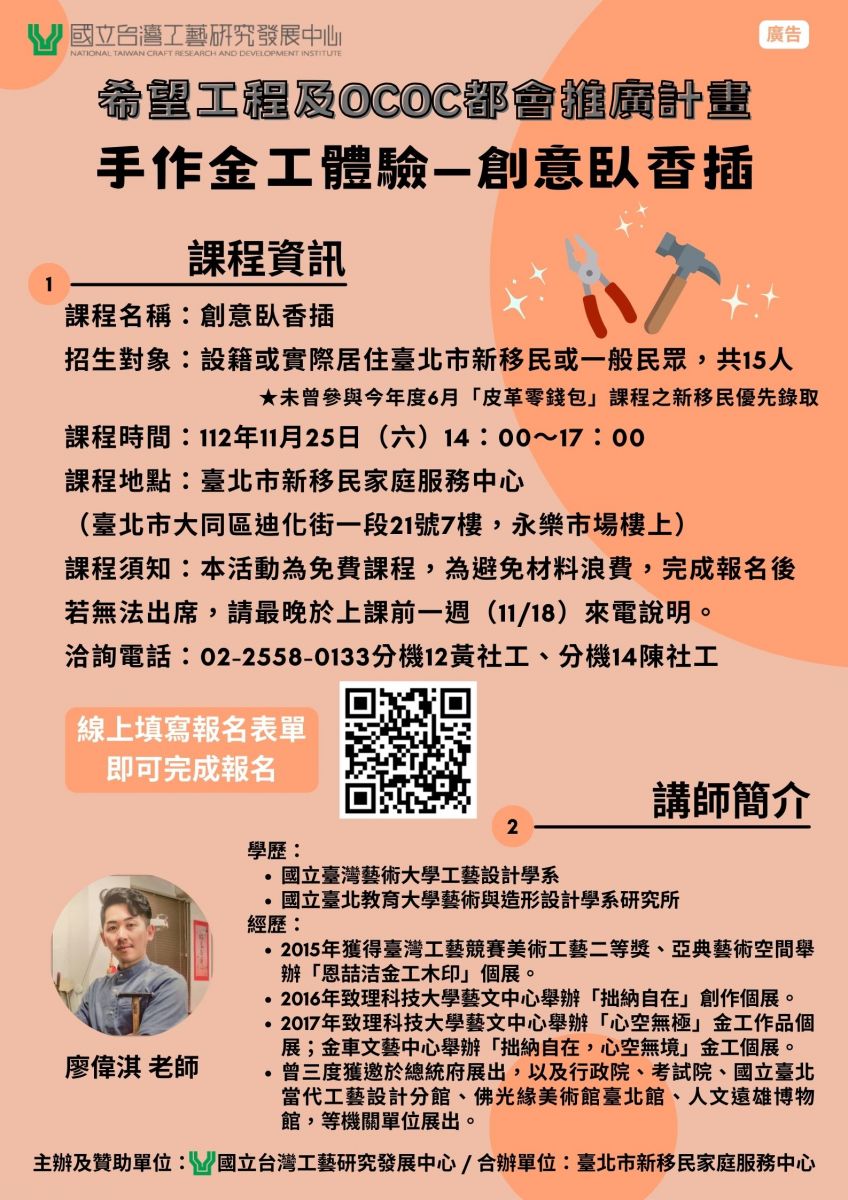 國立台灣工藝研究發展中心
NATIONAL TAIWAN CRAFT RESEARCH AND DEVELOPMENT INSTITUTE

廣告

希望工程及OCOC都會推廣計畫
手作金工體驗—創意臥香插

1
課程資訊

課程名稱：創意臥香插
招生對象：設籍或實際居住臺北市新移民或一般民眾，共15人
★未曾參與今年度6月「皮革零錢包」課程之新移民優先錄取
課程時間：112年11月25日（六）14：00～17：00
課程地點：臺北市新移民家庭服務中心
（臺北市大同區迪化街一段21號7樓，永樂市場樓上）
課程須知：本活動為免費課程，為避免材料浪費，完成報名後若無法出席，請最晚於上課前一週（11/18）來電說明。
洽詢電話：02-2558-0133分機12黃社工、分機14陳社工

線上填寫報名表單
即可完成報名

2
講師簡介

學歷：
• 國立臺灣藝術大學工藝設計學系
• 國立臺北教育大學藝術與造形設計學系研究所
經歷：
• 2015年獲得臺灣工藝競賽美術工藝二等獎、亞典藝術空間舉辦「恩喆洁金工木印」個展。
• 2016年致理科技大學藝文中心舉辦「拙納自在」創作個展。
• 2017年致理科技大學藝文中心舉辦「心空無極」金工作品個展；金車文藝中心舉辦「拙納自在，心空無境」金工個展。
• 曾三度獲邀於總統府展出，以及行政院、考試院、國立臺北當代工藝設計分館、佛光緣美術館臺北館、人文遠雄博物館，等機關單位展出。

廖偉淇 老師

主辦及贊助單位：國立台灣工藝研究發展中心 / 合辦單位：臺北市新移民家庭服務中心